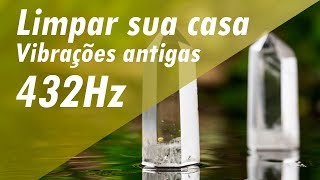 Limpar sua casa
Vibrações antigas
432Hz